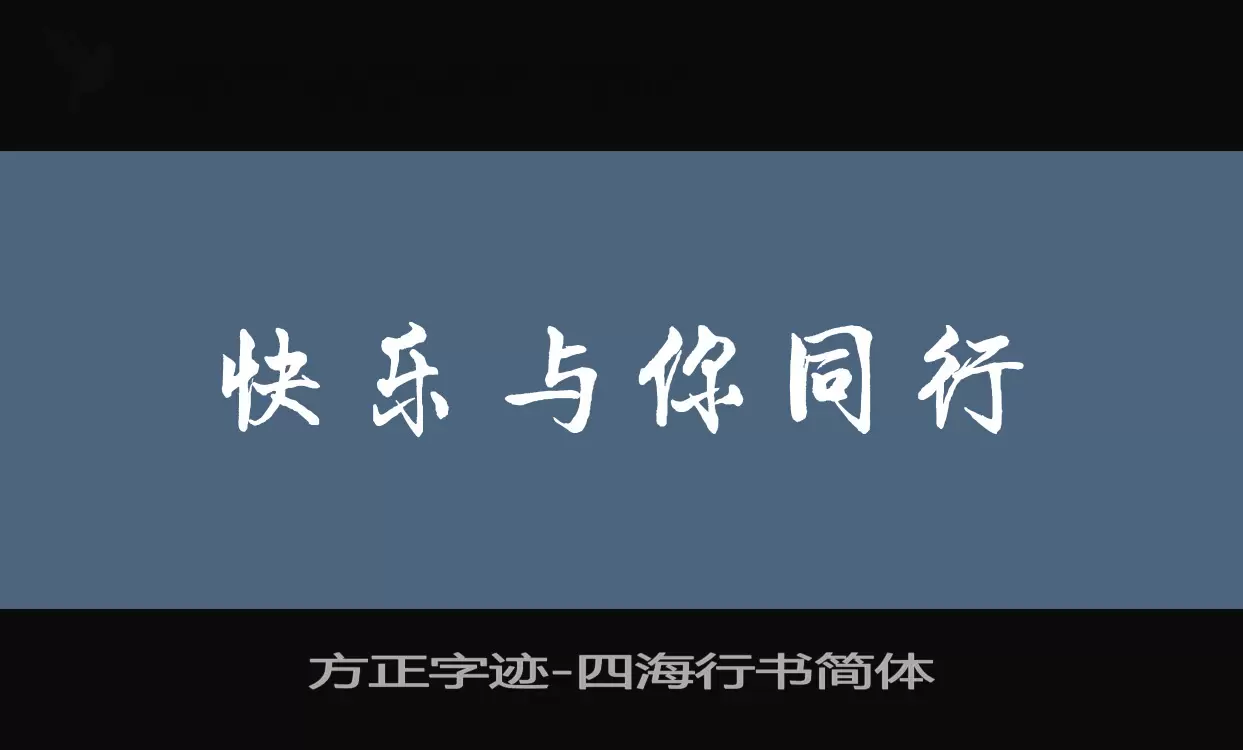 快乐与你同行

方正字迹-四海行书简体